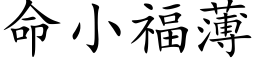 命小福薄